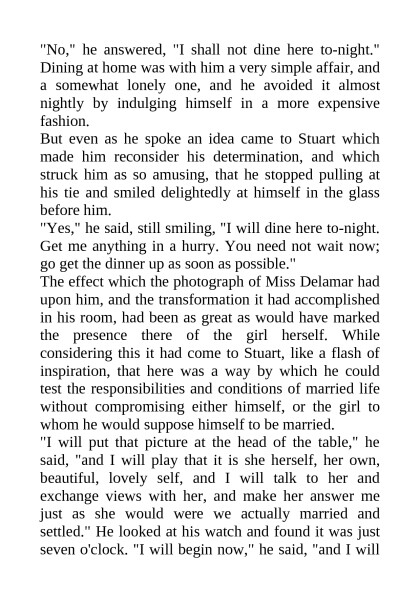 "No," he answered, "I shall not dine here to-night." Dining at home was with him a very simple affair, and a somewhat lonely one, and he avoided it almost nightly by indulging himself in a more expensive fashion.
But even as he spoke an idea came to Stuart which made him reconsider his determination, and which struck him as so amusing, that he stopped pulling at his tie and smiled delightedly at himself in the glass before him.
"Yes," he said, still smiling, "I will dine here to-night. Get me anything in a hurry. You need not wait now; go get the dinner up as soon as possible."
The effect which the photograph of Miss Delamar had upon him, and the transformation it had accomplished in his room, had been as great as would have marked the presence there of the girl herself. While considering this it had come to Stuart, like a flash of inspiration, that here was a way by which he could test the responsibilities and conditions of married life without compromising either himself, or the girl to whom he would suppose himself to be married.
"I will put that picture at the head of the table," he said, "and I will play that it is she herself, her own, beautiful, lovely self, and I will talk to her and exchange views with her, and make her answer me just as she would were we actually married and settled." He looked at his watch and found it was just seven o'clock. "I will begin now," he said, "and I will